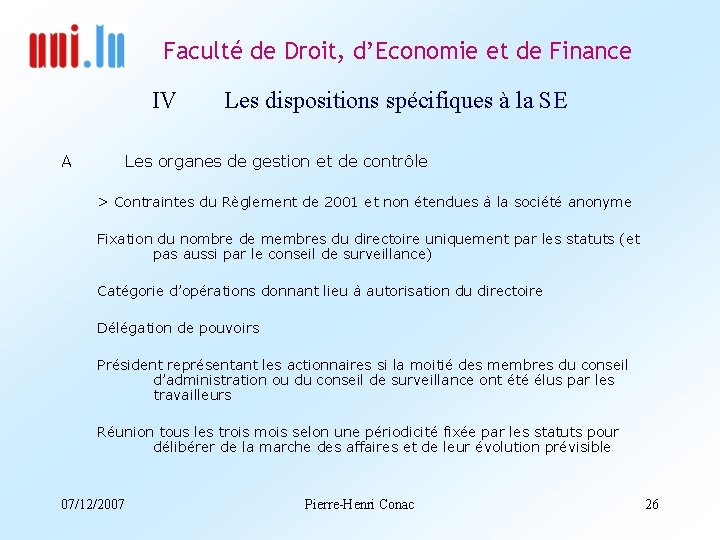 uni.lu

Faculté de Droit, d'Economie et de Finance

IV Les dispositions spécifiques à la SE

A Les organes de gestion et de contrôle

> Contraintes du Règlement de 2001 et non étendues à la société anonyme

Fixation du nombre de membres du directoire uniquement par les statuts (et pas aussi par le conseil de surveillance)

Catégorie d'opérations donnant lieu à autorisation du directoire

Délégation de pouvoirs

Président représentant les actionnaires si la moitié des membres du conseil d'administration ou du conseil de surveillance ont été élus par les travailleurs

Réunion tous les trois mois selon une périodicité fixée par les statuts pour délibérer de la marche des affaires et de leur évolution prévisible

07/12/2007 Pierre-Henri Conac 26